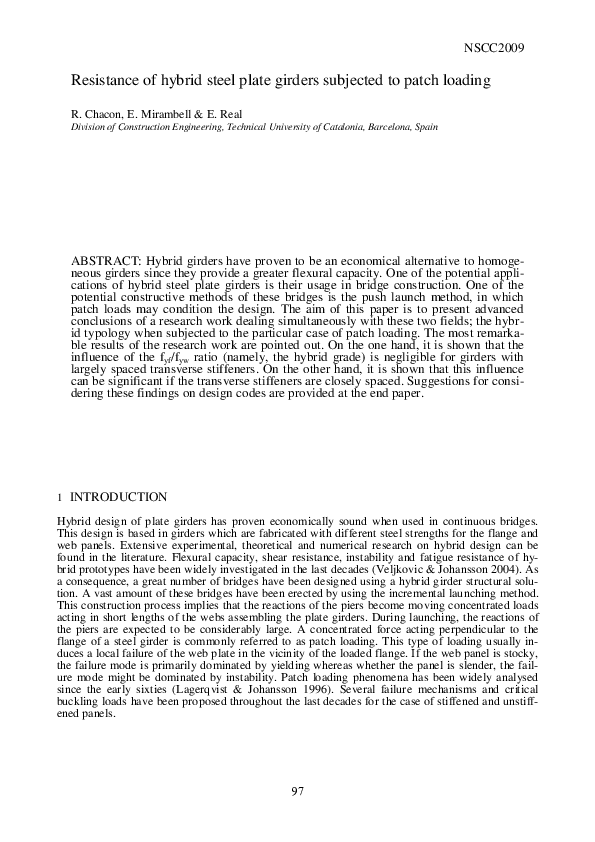 NSCC2009

Resistance of hybrid steel plate girders subjected to patch loading

R. Chacon, E. Mirambell & E. Real
Division of Construction Engineering, Technical University of Catalonia, Barcelona, Spain

ABSTRACT: Hybrid girders have proven to be an economical alternative to homogeneous girders since they provide a greater flexural capacity. One of the potential applications of hybrid steel plate girders is their usage in bridge construction. One of the potential constructive methods of these bridges is the push launch method, in which patch loads may condition the design. The aim of this paper is to present advanced conclusions of a research work dealing simultaneously with these two fields; the hybrid typology when subjected to the particular case of patch loading. The most remarkable results of the research work are pointed out. On the one hand, it is shown that the influence of the $f_{yf}/f_{yw}$ ratio (namely, the hybrid grade) is negligible for girders with largely spaced transverse stiffeners. On the other hand, it is shown that this influence can be significant if the transverse stiffeners are closely spaced. Suggestions for considering these findings on design codes are provided at the end paper.

1 INTRODUCTION

Hybrid design of plate girders has proven economically sound when used in continuous bridges. This design is based in girders which are fabricated with different steel strengths for the flange and web panels. Extensive experimental, theoretical and numerical research on hybrid design can be found in the literature. Flexural capacity, shear resistance, instability and fatigue resistance of hybrid prototypes have been widely investigated in the last decades (Veljkovic & Johansson 2004). As a consequence, a great number of bridges have been designed using a hybrid girder structural solution. A vast amount of these bridges have been erected by using the incremental launching method. This construction process implies that the reactions of the piers become moving concentrated loads acting in short lengths of the webs assembling the plate girders. During launching, the reactions of the piers are expected to be considerably large. A concentrated force acting perpendicular to the flange of a steel girder is commonly referred to as patch loading. This type of loading usually induces a local failure of the web plate in the vicinity of the loaded flange. If the web panel is stocky, the failure mode is primarily dominated by yielding whereas whether the panel is slender, the failure mode might be dominated by instability. Patch loading phenomena has been widely analysed since the early sixties (Lagerqvist & Johansson 1996). Several failure mechanisms and critical buckling loads have been proposed throughout the last decades for the case of stiffened and unstiffened panels.

97